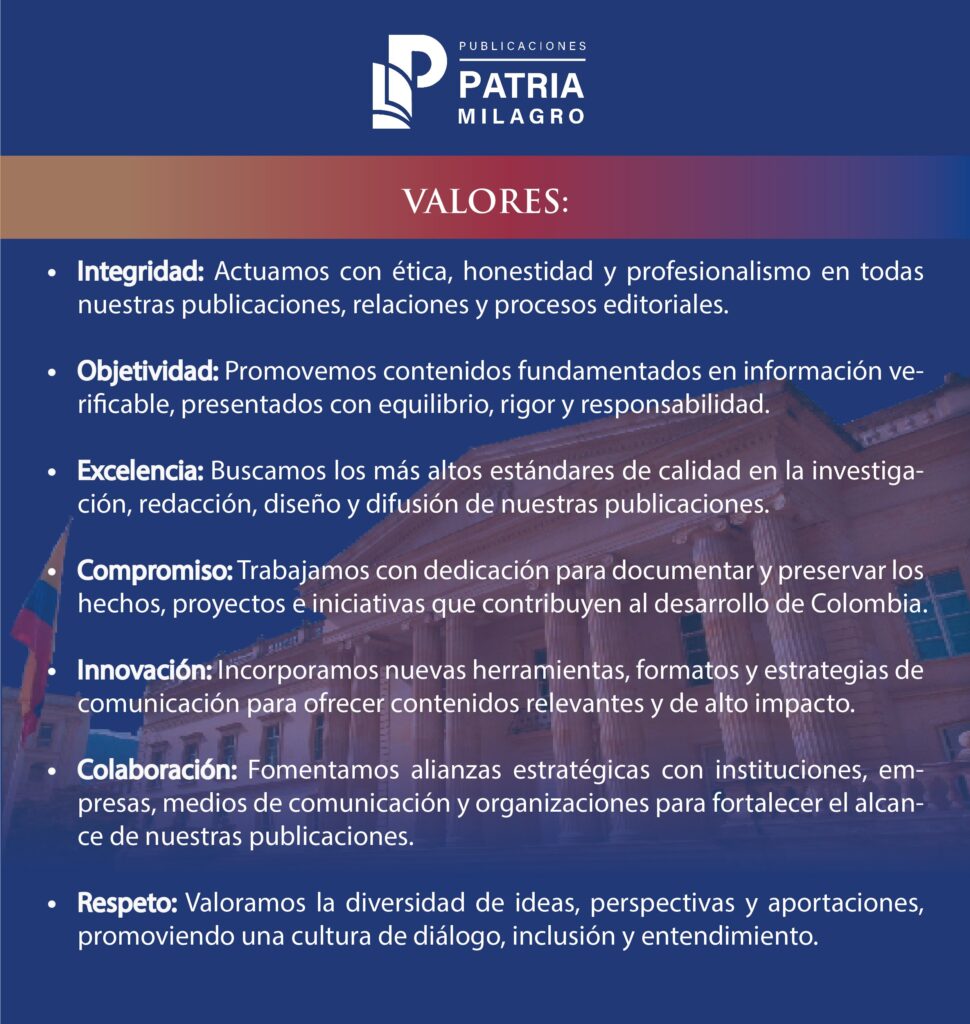 PUBLICACIONES
PATRIA
MILAGRO

VALORES:

• Integridad: Actuamos con ética, honestidad y profesionalismo en todas nuestras publicaciones, relaciones y procesos editoriales.

• Objetividad: Promovemos contenidos fundamentados en información verificable, presentados con equilibrio, rigor y responsabilidad.

• Excelencia: Buscamos los más altos estándares de calidad en la investigación, redacción, diseño y difusión de nuestras publicaciones.

• Compromiso: Trabajamos con dedicación para documentar y preservar los hechos, proyectos e iniciativas que contribuyen al desarrollo de Colombia.

• Innovación: Incorporamos nuevas herramientas, formatos y estrategias de comunicación para ofrecer contenidos relevantes y de alto impacto.

• Colaboración: Fomentamos alianzas estratégicas con instituciones, empresas, medios de comunicación y organizaciones para fortalecer el alcance de nuestras publicaciones.

• Respeto: Valoramos la diversidad de ideas, perspectivas y aportaciones, promoviendo una cultura de diálogo, inclusión y entendimiento.